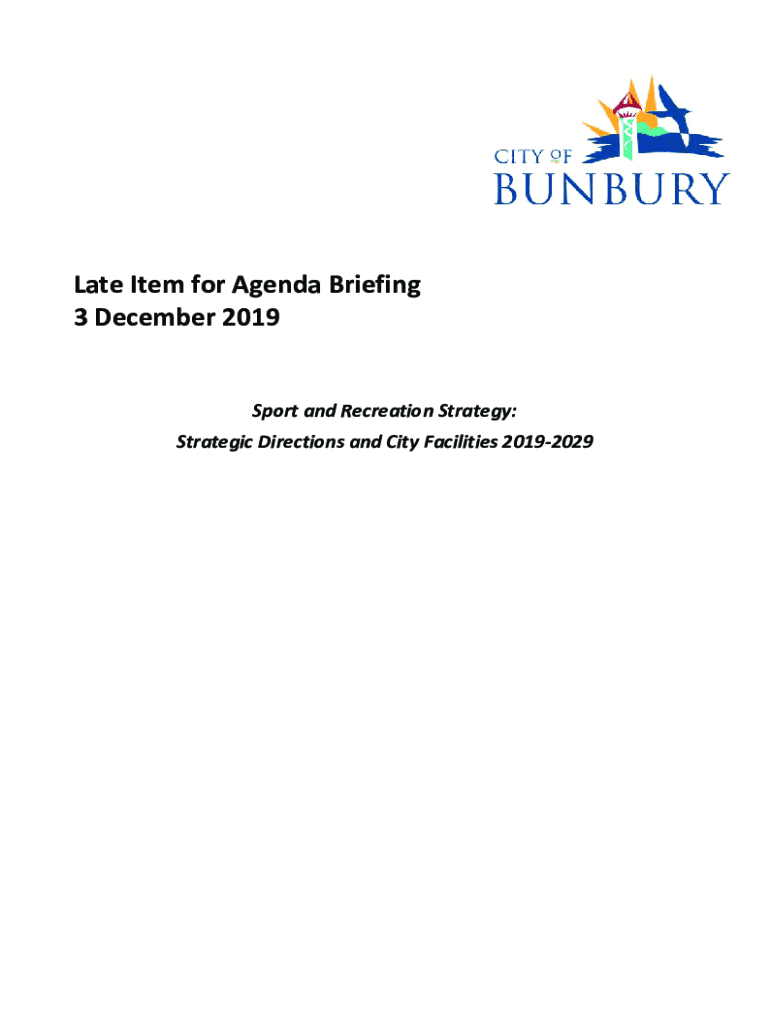 CITY OF
BUNBURY

Late Item for Agenda Briefing
3 December 2019

Sport and Recreation Strategy:
Strategic Directions and City Facilities 2019-2029